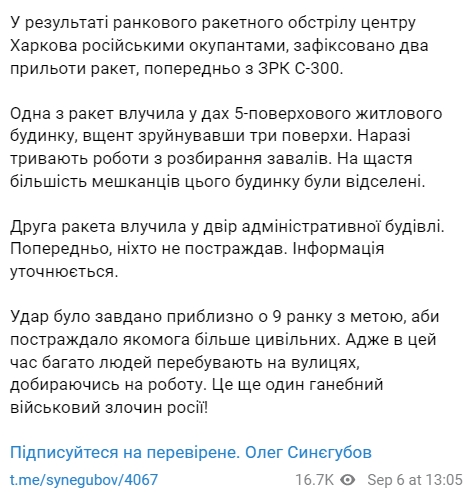 У результаті ранкового ракетного обстрілу центру Харкова російськими окупантами, зафіксовано два прильоти ракет, попередньо з ЗРК С-300.

Одна з ракет влучила у дах 5-поверхового житлового будинку, вщент зруйнувавши три поверхи. Наразі тривають роботи з розбирання завалів. На щастя більшість мешканців цього будинку були відселені.

Друга ракета влучила у двір адміністративної будівлі. Попередньо, ніхто не постраждав. Інформація уточнюється.

Удар було завдано приблизно о 9 ранку з метою, аби постраждало якомога більше цивільних. Адже в цей час багато людей перебувають на вулицях, добираючись на роботу. Це ще один ганебний військовий злочин росії!

Підписуйтеся на перевірене. Олег Синєгубов

t.me/synegubov/4067 16.7K Sep 6 at 13:05